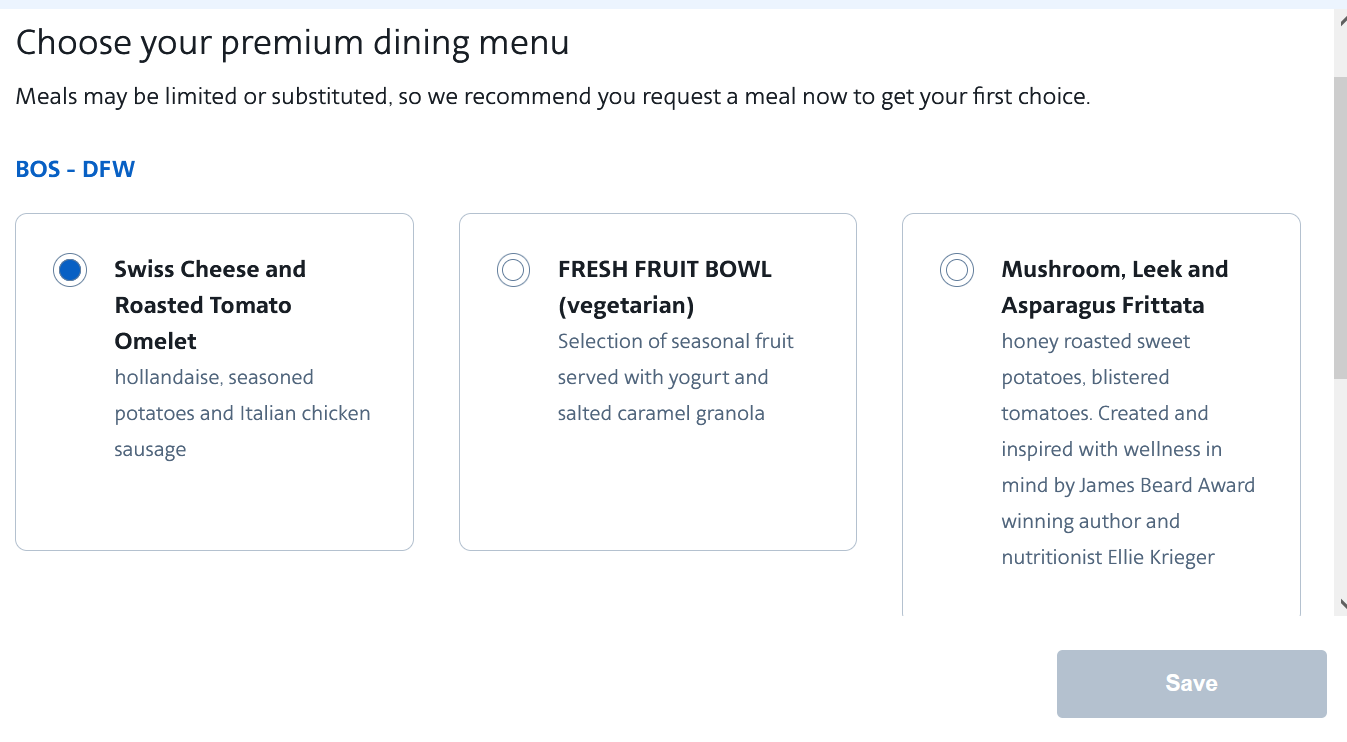 Choose your premium dining menu

Meals may be limited or substituted, so we recommend you request a meal now to get your first choice.

BOS - DFW

Swiss Cheese and Roasted Tomato Omelet
hollandaise, seasoned potatoes and Italian chicken sausage

FRESH FRUIT BOWL (vegetarian)
Selection of seasonal fruit served with yogurt and salted caramel granola

Mushroom, Leek and Asparagus Frittata
honey roasted sweet potatoes, blistered tomatoes. Created and inspired with wellness in mind by James Beard Award winning author and nutritionist Ellie Krieger

Save